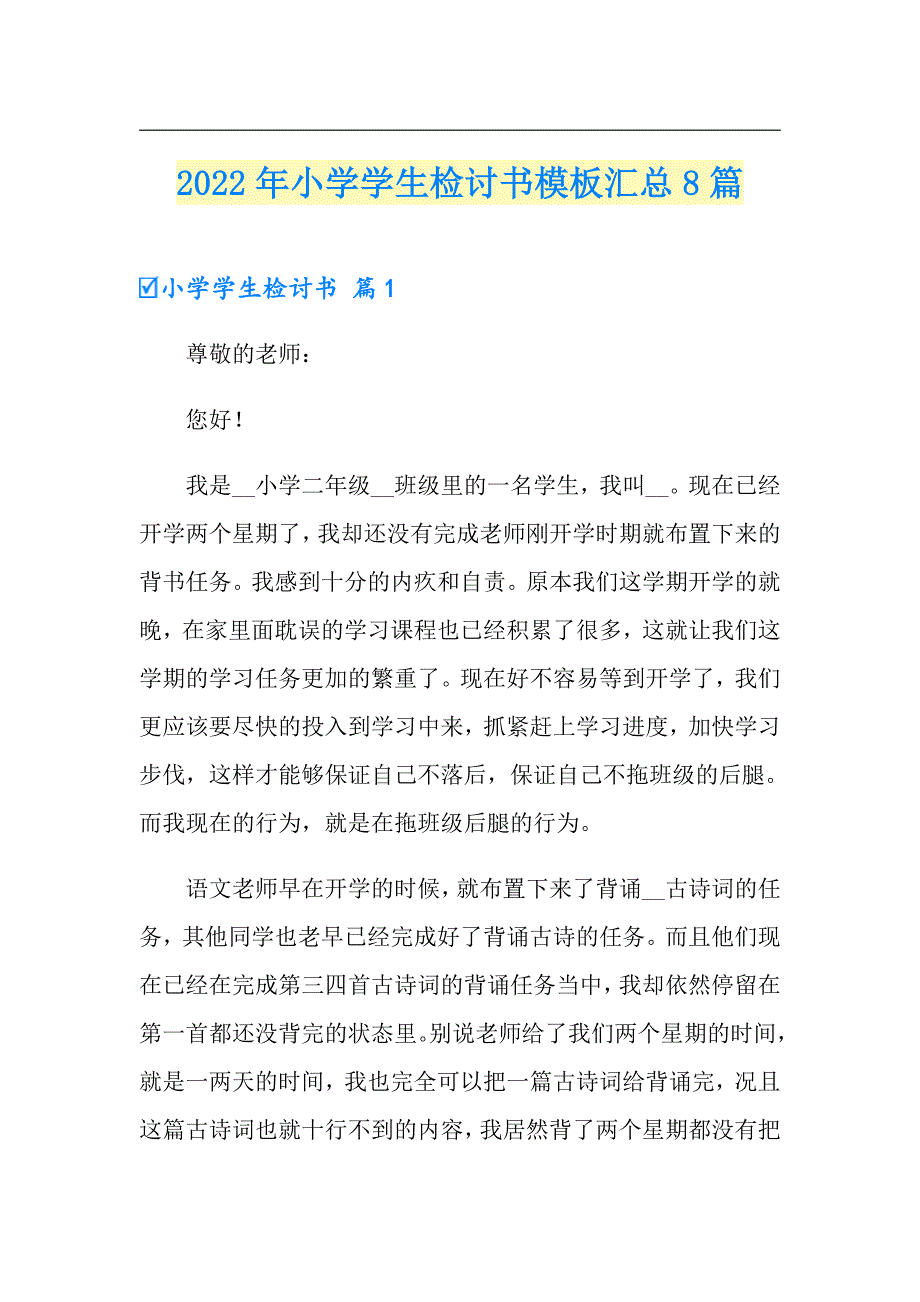 2022年小学学生检讨书模板汇总8篇

☑小学学生检讨书 篇1

尊敬的老师：

您好！

我是__小学二年级__班级里的一名学生，我叫__。现在已经开学两个星期了，我却还没有完成老师刚开学时期就布置下来的背书任务。我感到十分的内疚和自责。原本我们这学期开学的就晚，在家里面耽误的学习课程也已经积累了很多，这就让我们这学期的学习任务更加的繁重了。现在好不容易等到开学了，我们更应该要尽快的投入到学习中来，抓紧赶上学习进度，加快学习步伐，这样才能够保证自己不落后，保证自己不拖班级的后腿。而我现在的行为，就是在拖班级后腿的行为。

语文老师早在开学的时候，就布置下来了背诵__古诗词的任务，其他同学也老早已经完成好了背诵古诗的任务。而且他们现在已经在完成第三四首古诗词的背诵任务当中，我却依然停留在第一首都还没背完的状态里。别说老师给了我们两个星期的时间，就是一两天的时间，我也完全可以把一篇古诗词给背诵完，况且这篇古诗词也就十行不到的内容，我居然背了两个星期都没有把